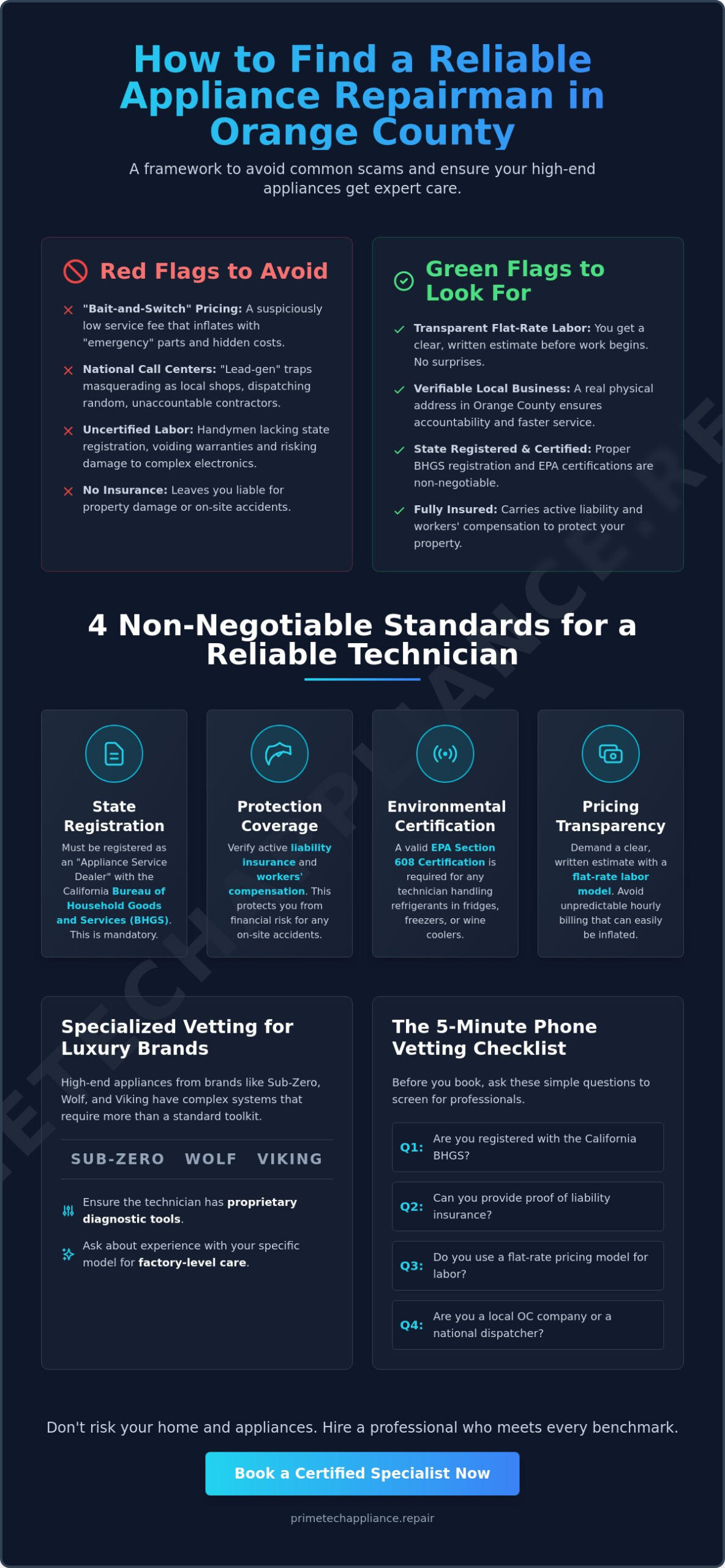 How to Find a Reliable Appliance Repairman in Orange County

A framework to avoid common scams and ensure your high-end appliances get expert care.

Red Flags to Avoid

"Bait-and-Switch" Pricing: A suspiciously low service fee that inflates with "emergency" parts and hidden costs.

National Call Centers: "Lead-gen" traps masquerading as local shops, dispatching random, unaccountable contractors.

Uncertified Labor: Handymen lacking state registration, voiding warranties and risking damage to complex electronics.

No Insurance: Leaves you liable for property damage or on-site accidents.

Green Flags to Look For

Transparent Flat-Rate Labor: You get a clear, written estimate before work begins. No surprises.

Verifiable Local Business: A real physical address in Orange County ensures accountability and faster service.

State Registered & Certified: Proper BHGS registration and EPA certifications are non-negotiable.

Fully Insured: Carries active liability and workers' compensation to protect your property.

4 Non-Negotiable Standards for a Reliable Technician

State Registration
Must be registered as an "Appliance Service Dealer" with the California Bureau of Household Goods and Services (BHGS). This is mandatory.

Protection Coverage
Verify active liability insurance and workers' compensation. This protects you from financial risk for any on-site accidents.

Environmental Certification
A valid EPA Section 608 Certification is required for any technician handling refrigerants in fridges, freezers, or wine coolers.

Pricing Transparency
Demand a clear, written estimate with a flat-rate labor model. Avoid unpredictable hourly billing that can easily be inflated.

Specialized Vetting for Luxury Brands

High-end appliances from brands like Sub-Zero, Wolf, and Viking have complex systems that require more than a standard toolkit.

SUB-ZERO WOLF VIKING

Ensure the technician has proprietary diagnostic tools.

Ask about experience with your specific model for factory-level care.

The 5-Minute Phone Vetting Checklist

Before you book, ask these simple questions to screen for professionals.

Q1: Are you registered with the California BHGS?

Q2: Can you provide proof of liability insurance?

Q3: Do you use a flat-rate pricing model for labor?

Q4: Are you a local OC company or a national dispatcher?

Don't risk your home and appliances. Hire a professional who meets every benchmark.

Book a Certified Specialist Now

primetechappliance.repair